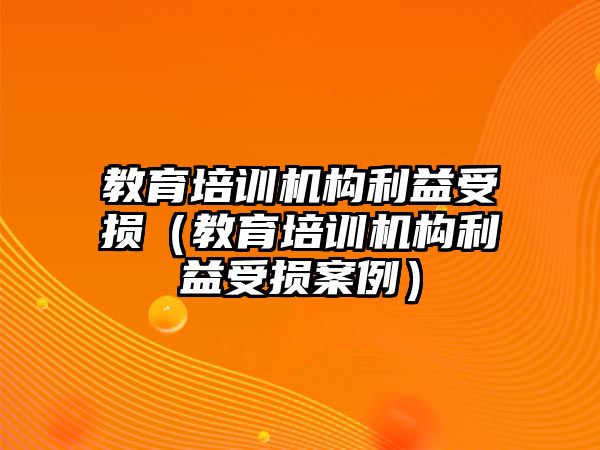 教育培训机构利益受损（教育培训机构利益受损案例）